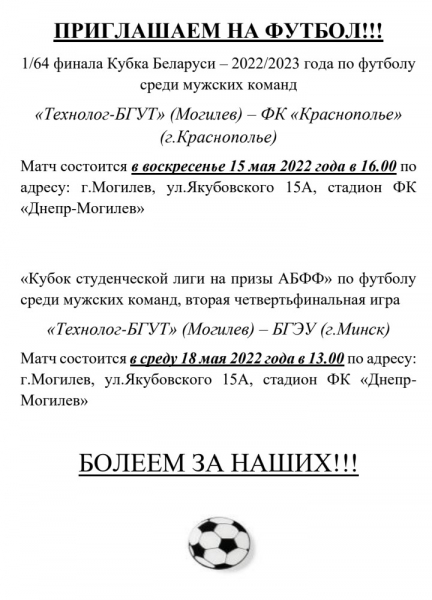 ПРИГЛАШАЕМ НА ФУТБОЛ!!!

1/64 финала Кубка Беларуси – 2022/2023 года по футболу среди мужских команд

«Технолог-БГУТ» (Могилев) – ФК «Краснополье» (г.Краснополье)

Матч состоится в воскресенье 15 мая 2022 года в 16.00 по адресу: г.Могилев, ул.Якубовского 15А, стадион ФК «Днепр-Могилев»

«Кубок студенческой лиги на призы АБФФ» по футболу среди мужских команд, вторая четвертьфинальная игра

«Технолог-БГУТ» (Могилев) – БГЭУ (г.Минск)

Матч состоится в среду 18 мая 2022 года в 13.00 по адресу: г.Могилев, ул.Якубовского 15А, стадион ФК «Днепр-Могилев»

БОЛЕЕМ ЗА НАШИХ!!!